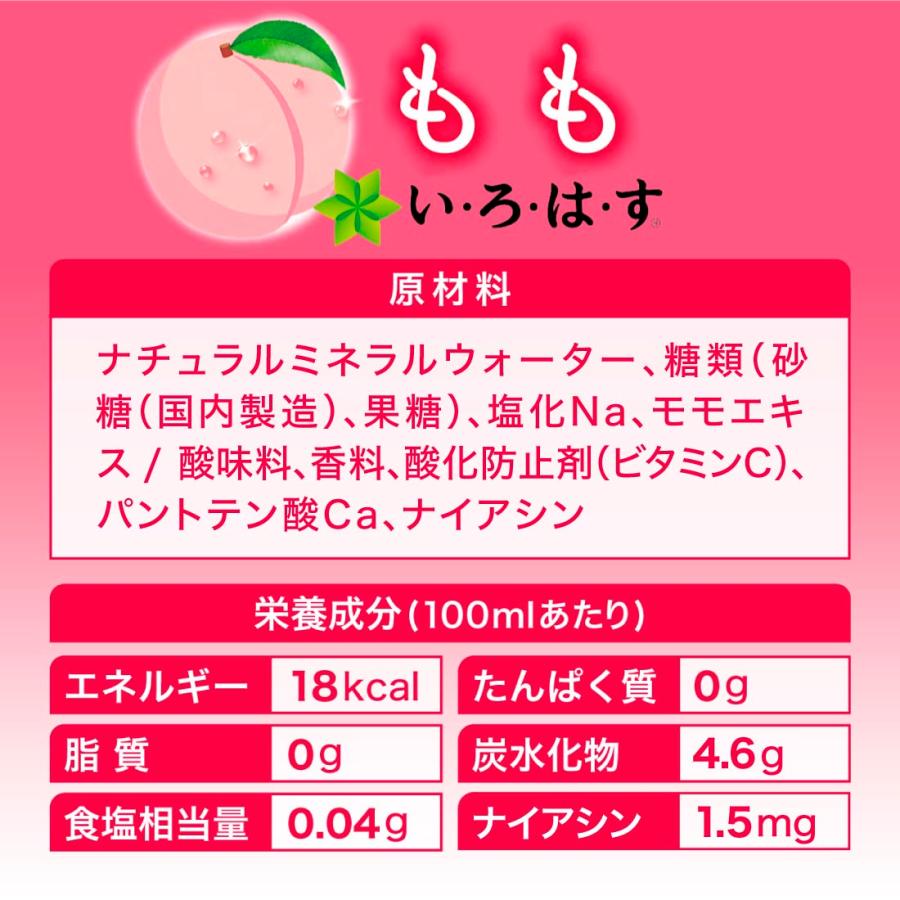 もも

い・ろ・は・す

原材料

ナチュラルミネラルウォーター、糖類(砂糖(国内製造)、果糖)、塩化Na、モモエキス / 酸味料、香料、酸化防止剤(ビタミンC)、パントテン酸Ca、ナイアシン

栄養成分(100mlあたり)

| エネルギー | 18kcal | たんぱく質 | 0g |
|---|---|---|---|
| 脂質 | 0g | 炭水化物 | 4.6g |
| 食塩相当量 | 0.04g | ナイアシン | 1.5mg |